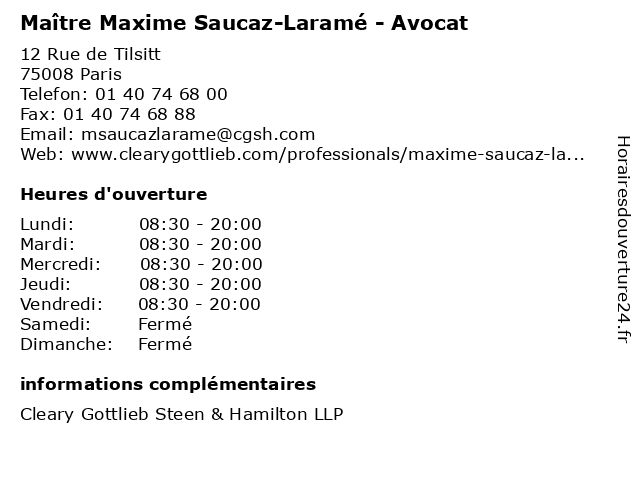 Maître Maxime Saucaz-Laramé - Avocat

12 Rue de Tilsitt
75008 Paris
Telefon: 01 40 74 68 00
Fax: 01 40 74 68 88
Email: msaucazlarame@cgsh.com
Web: www.clearygottlieb.com/professionals/maxime-saucaz-la...

Heures d'ouverture

Lundi: 08:30 - 20:00
Mardi: 08:30 - 20:00
Mercredi: 08:30 - 20:00
Jeudi: 08:30 - 20:00
Vendredi: 08:30 - 20:00
Samedi: Fermé
Dimanche: Fermé

informations complémentaires

Cleary Gottlieb Steen & Hamilton LLP

Horairesdouverture24.fr